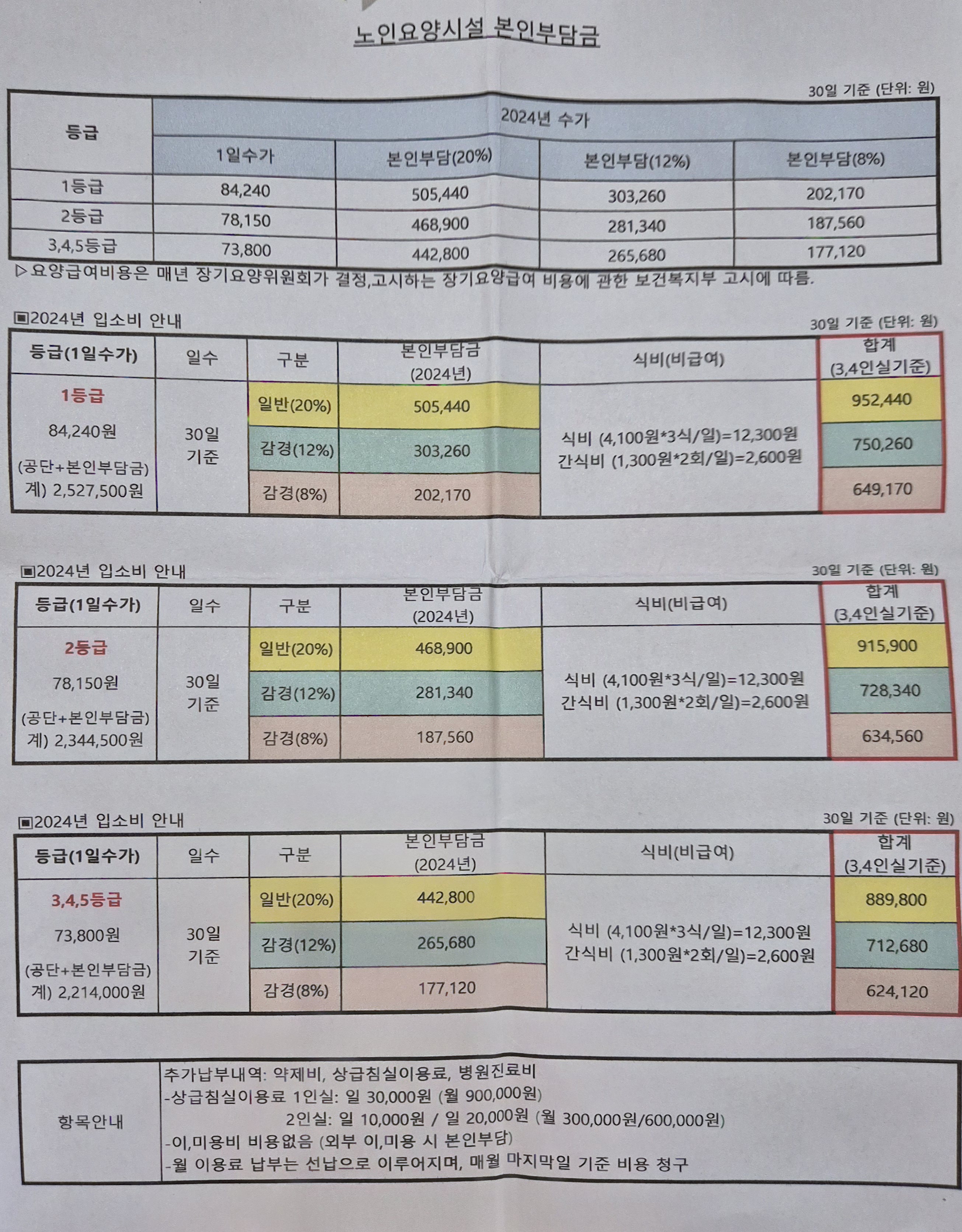 노인요양시설 본인부담금

30일 기준 (단위: 원)

| 등급 | 2024년 수가 | | | |
|---|---|---|---|---|
| | 1일수가 | 본인부담(20%) | 본인부담(12%) | 본인부담(8%) |
| 1등급 | 84,240 | 505,440 | 303,260 | 202,170 |
| 2등급 | 78,150 | 468,900 | 281,340 | 187,560 |
| 3,4,5등급 | 73,800 | 442,800 | 265,680 | 177,120 |

▷요양급여비용은 매년 장기요양위원회가 결정,고시하는 장기요양급여 비용에 관한 보건복지부 고시에 따름.

▣2024년 입소비 안내

30일 기준 (단위: 원)

| 등급(1일수가) | 일수 | 구분 | 본인부담금 (2024년) | 식비(비급여) | 합계 (3,4인실기준) |
|---|---|---|---|---|---|
| 1등급 84,240원 (공단+본인부담금) 계) 2,527,500원 | 30일 기준 | 일반(20%) | 505,440 | 식비 (4,100원*3식/일)=12,300원 간식비 (1,300원*2회/일)=2,600원 | 952,440 |
| | | 감경(12%) | 303,260 | | 750,260 |
| | | 감경(8%) | 202,170 | | 649,170 |

▣2024년 입소비 안내

30일 기준 (단위: 원)

| 등급(1일수가) | 일수 | 구분 | 본인부담금 (2024년) | 식비(비급여) | 합계 (3,4인실기준) |
|---|---|---|---|---|---|
| 2등급 78,150원 (공단+본인부담금) 계) 2,344,500원 | 30일 기준 | 일반(20%) | 468,900 | 식비 (4,100원*3식/일)=12,300원 간식비 (1,300원*2회/일)=2,600원 | 915,900 |
| | | 감경(12%) | 281,340 | | 728,340 |
| | | 감경(8%) | 187,560 | | 634,560 |

▣2024년 입소비 안내

30일 기준 (단위: 원)

| 등급(1일수가) | 일수 | 구분 | 본인부담금 (2024년) | 식비(비급여) | 합계 (3,4인실기준) |
|---|---|---|---|---|---|
| 3,4,5등급 73,800원 (공단+본인부담금) 계) 2,214,000원 | 30일 기준 | 일반(20%) | 442,800 | 식비 (4,100원*3식/일)=12,300원 간식비 (1,300원*2회/일)=2,600원 | 889,800 |
| | | 감경(12%) | 265,680 | | 712,680 |
| | | 감경(8%) | 177,120 | | 624,120 |

항목안내

추가납부내역: 약제비, 상급침실이용료, 병원진료비
-상급침실이용료 1인실: 일 30,000원 (월 900,000원)
2인실: 일 10,000원 / 일 20,000원 (월 300,000원/600,000원)
-이,미용비 비용없음 (외부 이,미용 시 본인부담)
-월 이용료 납부는 선납으로 이루어지며, 매월 마지막일 기준 비용 청구